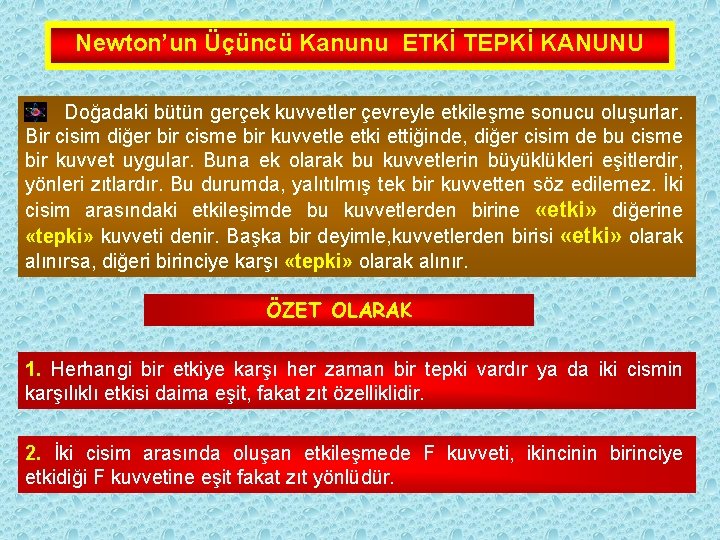 Newton'un Üçüncü Kanunu ETKİ TEPKİ KANUNU

Doğadaki bütün gerçek kuvvetler çevreyle etkileşme sonucu oluşurlar. Bir cisim diğer bir cisme bir kuvvetle etki ettiğinde, diğer cisim de bu cisme bir kuvvet uygular. Buna ek olarak bu kuvvetlerin büyüklükleri eşitlerdir, yönleri zıtlardır. Bu durumda, yalıtılmış tek bir kuvvetten söz edilemez. İki cisim arasındaki etkileşimde bu kuvvetlerden birine «etki» diğerine «tepki» kuvveti denir. Başka bir deyimle,kuvvetlerden birisi «etki» olarak alınırsa, diğeri birinciye karşı «tepki» olarak alınır.

ÖZET OLARAK

1. Herhangi bir etkiye karşı her zaman bir tepki vardır ya da iki cismin karşılıklı etkisi daima eşit, fakat zıt özelliklidir.

2. İki cisim arasında oluşan etkileşmede F kuvveti, ikincinin birinciye etkidiği F kuvvetine eşit fakat zıt yönlüdür.